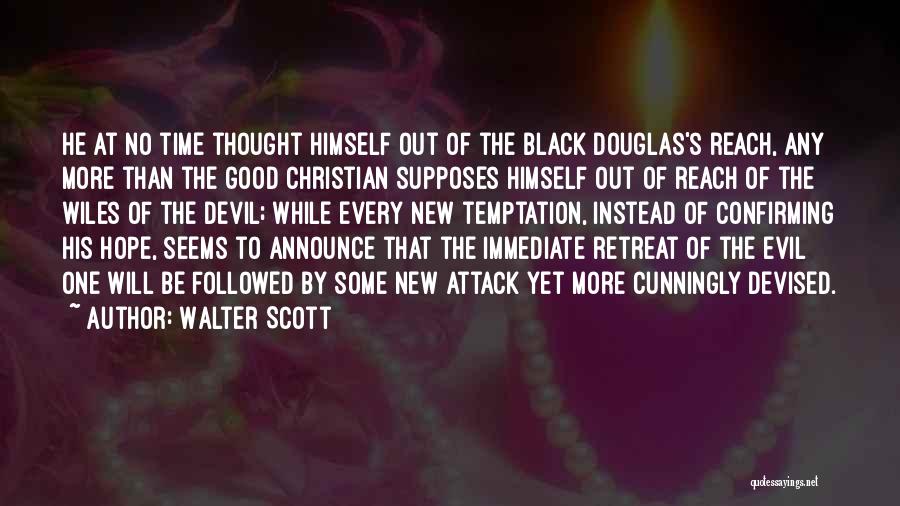 HE AT NO TIME THOUGHT HIMSELF OUT OF THE BLACK DOUGLAS'S REACH, ANY MORE THAN THE GOOD CHRISTIAN SUPPOSES HIMSELF OUT OF REACH OF THE WILES OF THE DEVIL; WHILE EVERY NEW TEMPTATION, INSTEAD OF CONFIRMING HIS HOPE, SEEMS TO ANNOUNCE THAT THE IMMEDIATE RETREAT OF THE EVIL ONE WILL BE FOLLOWED BY SOME NEW ATTACK YET MORE CUNNINGLY DEVISED.
~ AUTHOR: WALTER SCOTT

quotessayings.net